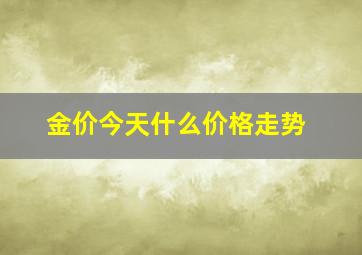 金价今天什么价格走势